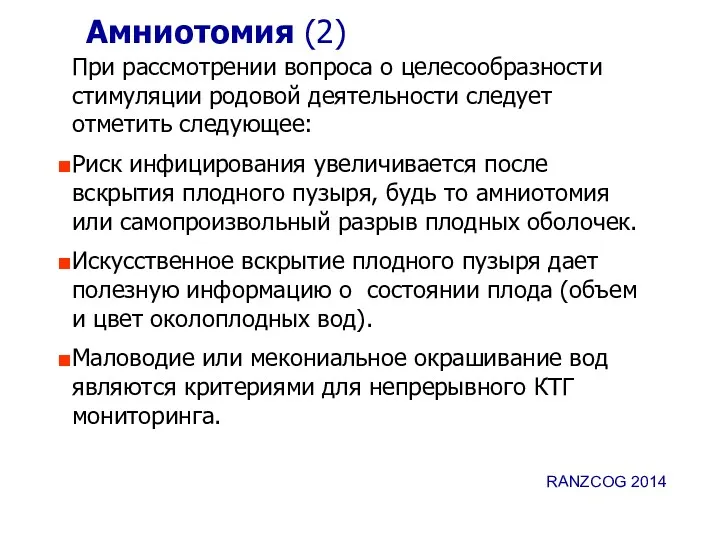 Амниотомия (2)

При рассмотрении вопроса о целесообразности стимуляции родовой деятельности следует отметить следующее:

Риск инфицирования увеличивается после вскрытия плодного пузыря, будь то амниотомия или самопроизвольный разрыв плодных оболочек.

Искусственное вскрытие плодного пузыря дает полезную информацию о состоянии плода (объем и цвет околоплодных вод).

Маловодие или мекониальное окрашивание вод являются критериями для непрерывного КТГ мониторинга.

RANZCOG 2014